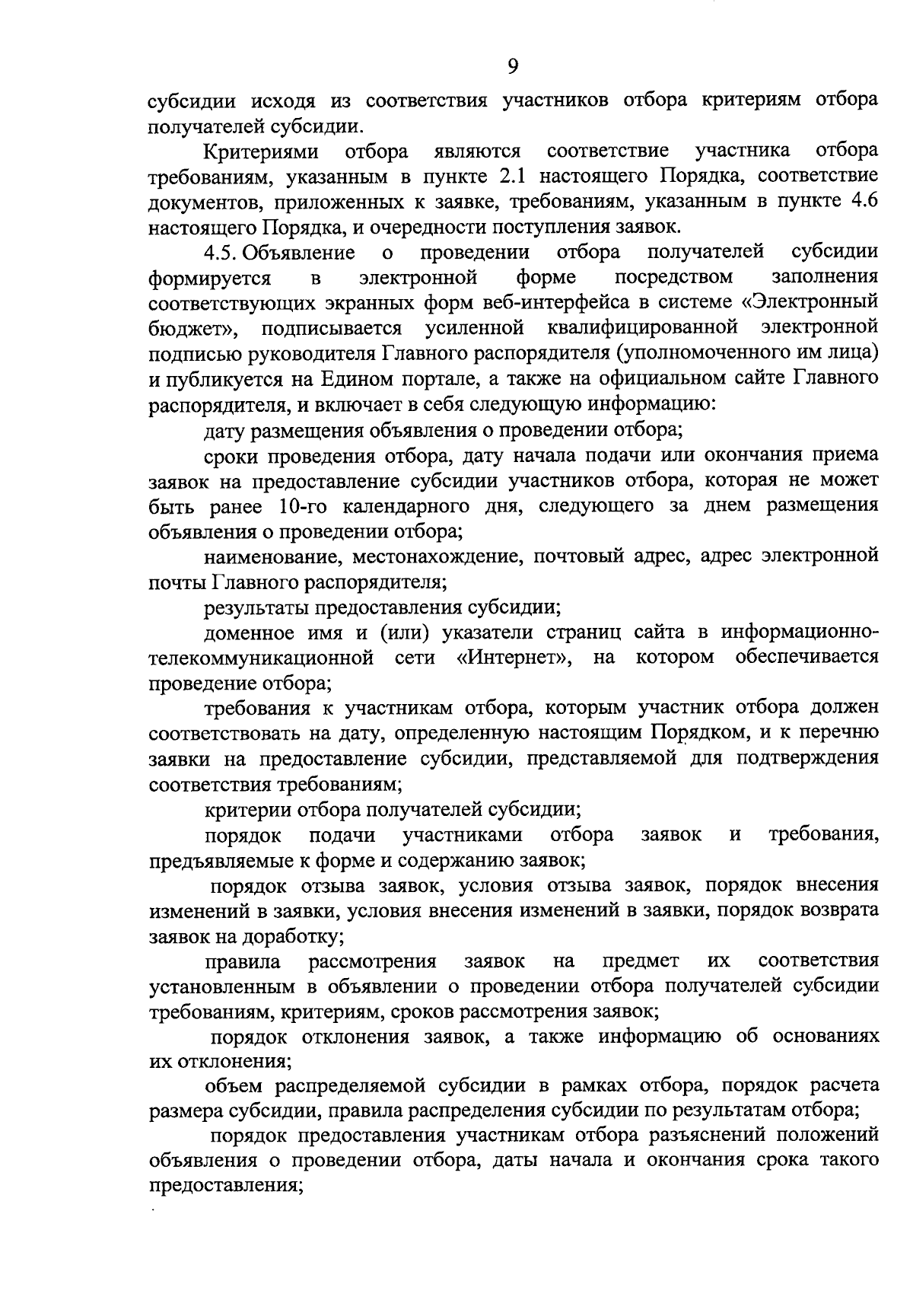 9

субсидии исходя из соответствия участников отбора критериям отбора получателей субсидии.

Критериями отбора являются соответствие участника отбора требованиям, указанным в пункте 2.1 настоящего Порядка, соответствие документов, приложенных к заявке, требованиям, указанным в пункте 4.6 настоящего Порядка, и очередности поступления заявок.

4.5. Объявление о проведении отбора получателей субсидии формируется в электронной форме посредством заполнения соответствующих экранных форм веб-интерфейса в системе «Электронный бюджет», подписывается усиленной квалифицированной электронной подписью руководителя Главного распорядителя (уполномоченного им лица) и публикуется на Едином портале, а также на официальном сайте Главного распорядителя, и включает в себя следующую информацию:

дату размещения объявления о проведении отбора;

сроки проведения отбора, дату начала подачи или окончания приема заявок на предоставление субсидии участников отбора, которая не может быть ранее 10-го календарного дня, следующего за днем размещения объявления о проведении отбора;

наименование, местонахождение, почтовый адрес, адрес электронной почты Главного распорядителя;

результаты предоставления субсидии;

доменное имя и (или) указатели страниц сайта в информационно-телекоммуникационной сети «Интернет», на котором обеспечивается проведение отбора;

требования к участникам отбора, которым участник отбора должен соответствовать на дату, определенную настоящим Порядком, и к перечню заявки на предоставление субсидии, представляемой для подтверждения соответствия требованиям;

критерии отбора получателей субсидии;

порядок подачи участниками отбора заявок и требования, предъявляемые к форме и содержанию заявок;

порядок отзыва заявок, условия отзыва заявок, порядок внесения изменений в заявки, условия внесения изменений в заявки, порядок возврата заявок на доработку;

правила рассмотрения заявок на предмет их соответствия установленным в объявлении о проведении отбора получателей субсидии требованиям, критериям, сроков рассмотрения заявок;

порядок отклонения заявок, а также информацию об основаниях их отклонения;

объем распределяемой субсидии в рамках отбора, порядок расчета размера субсидии, правила распределения субсидии по результатам отбора;

порядок предоставления участникам отбора разъяснений положений объявления о проведении отбора, даты начала и окончания срока такого предоставления;